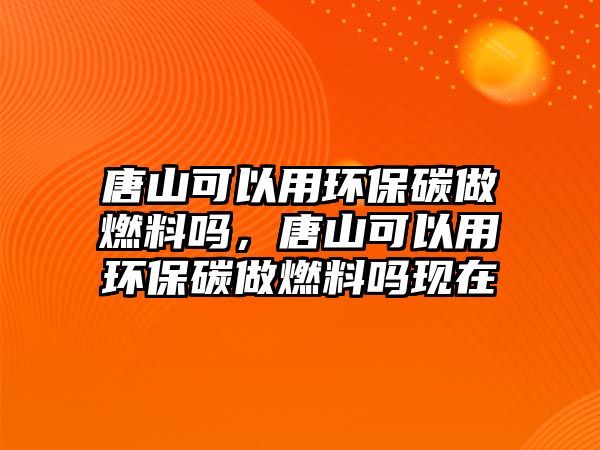 唐山可以用环保碳做燃料吗，唐山可以用环保碳做燃料吗现在